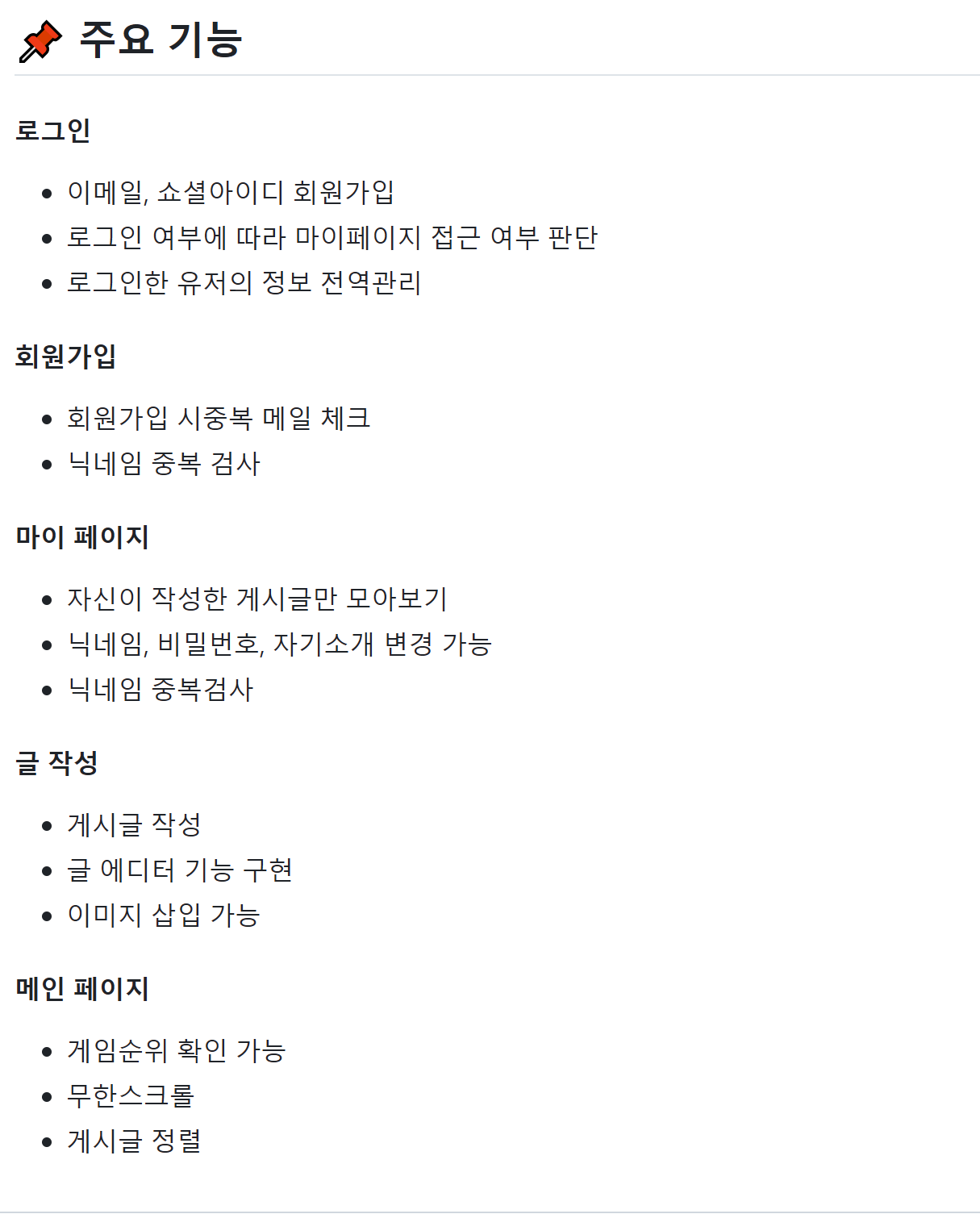 📌 주요 기능

로그인

- 이메일, 쇼셜아이디 회원가입
- 로그인 여부에 따라 마이페이지 접근 여부 판단
- 로그인한 유저의 정보 전역관리

회원가입

- 회원가입 시중복 메일 체크
- 닉네임 중복 검사

마이 페이지

- 자신이 작성한 게시글만 모아보기
- 닉네임, 비밀번호, 자기소개 변경 가능
- 닉네임 중복검사

글 작성

- 게시글 작성
- 글 에디터 기능 구현
- 이미지 삽입 가능

메인 페이지

- 게임순위 확인 가능
- 무한스크롤
- 게시글 정렬